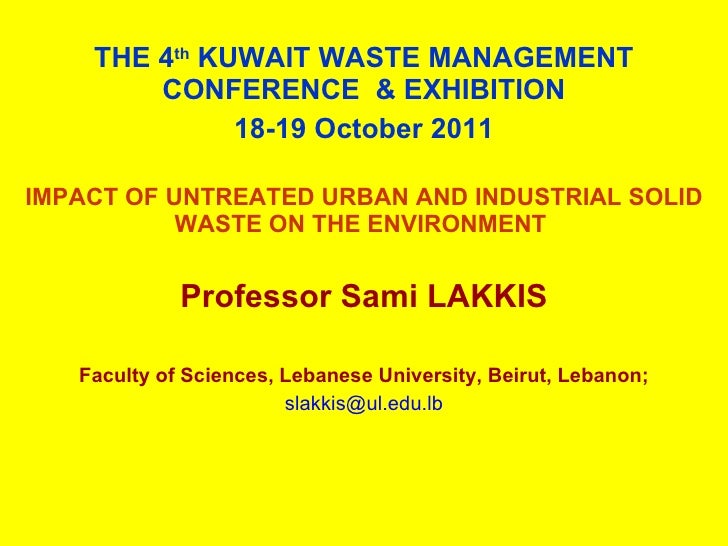 THE 4th KUWAIT WASTE MANAGEMENT CONFERENCE & EXHIBITION

18-19 October 2011

IMPACT OF UNTREATED URBAN AND INDUSTRIAL SOLID WASTE ON THE ENVIRONMENT

Professor Sami LAKKIS

Faculty of Sciences, Lebanese University, Beirut, Lebanon;

slakkis@ul.edu.lb